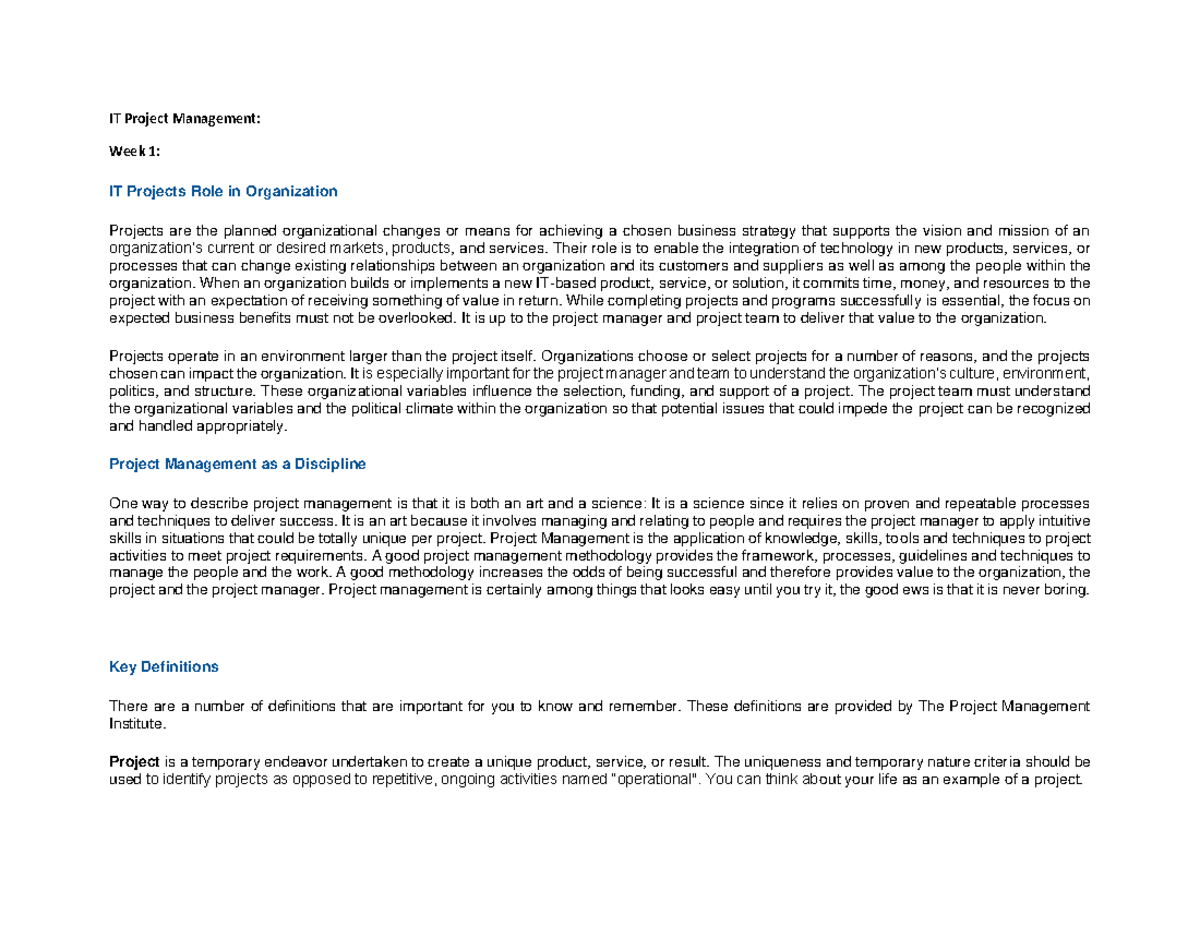 IT Project Management:

Week 1:

IT Projects Role in Organization

Projects are the planned organizational changes or means for achieving a chosen business strategy that supports the vision and mission of an organization's current or desired markets, products, and services. Their role is to enable the integration of technology in new products, services, or processes that can change existing relationships between an organization and its customers and suppliers as well as among the people within the organization. When an organization builds or implements a new IT-based product, service, or solution, it commits time, money, and resources to the project with an expectation of receiving something of value in return. While completing projects and programs successfully is essential, the focus on expected business benefits must not be overlooked. It is up to the project manager and project team to deliver that value to the organization.

Projects operate in an environment larger than the project itself. Organizations choose or select projects for a number of reasons, and the projects chosen can impact the organization. It is especially important for the project manager and team to understand the organization's culture, environment, politics, and structure. These organizational variables influence the selection, funding, and support of a project. The project team must understand the organizational variables and the political climate within the organization so that potential issues that could impede the project can be recognized and handled appropriately.

Project Management as a Discipline

One way to describe project management is that it is both an art and a science: It is a science since it relies on proven and repeatable processes and techniques to deliver success. It is an art because it involves managing and relating to people and requires the project manager to apply intuitive skills in situations that could be totally unique per project. Project Management is the application of knowledge, skills, tools and techniques to project activities to meet project requirements. A good project management methodology provides the framework, processes, guidelines and techniques to manage the people and the work. A good methodology increases the odds of being successful and therefore provides value to the organization, the project and the project manager. Project management is certainly among things that looks easy until you try it, the good ews is that it is never boring.

Key Definitions

There are a number of definitions that are important for you to know and remember. These definitions are provided by The Project Management Institute.

Project is a temporary endeavor undertaken to create a unique product, service, or result. The uniqueness and temporary nature criteria should be used to identify projects as opposed to repetitive, ongoing activities named "operational". You can think about your life as an example of a project.